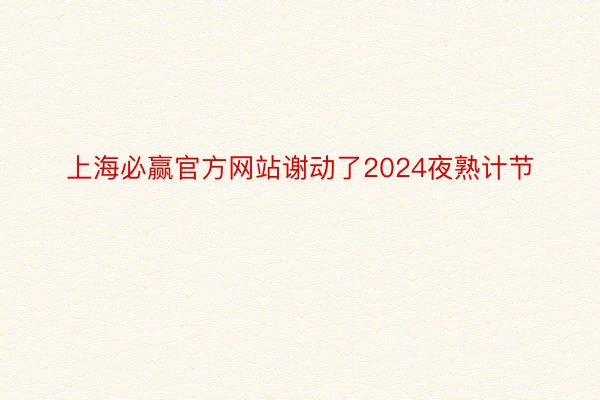 上海必赢官方网站谢动了2024夜熟计节